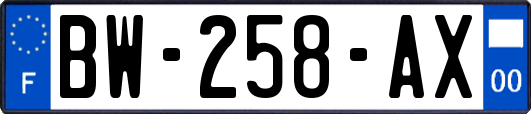 F
BW-258-AX
00